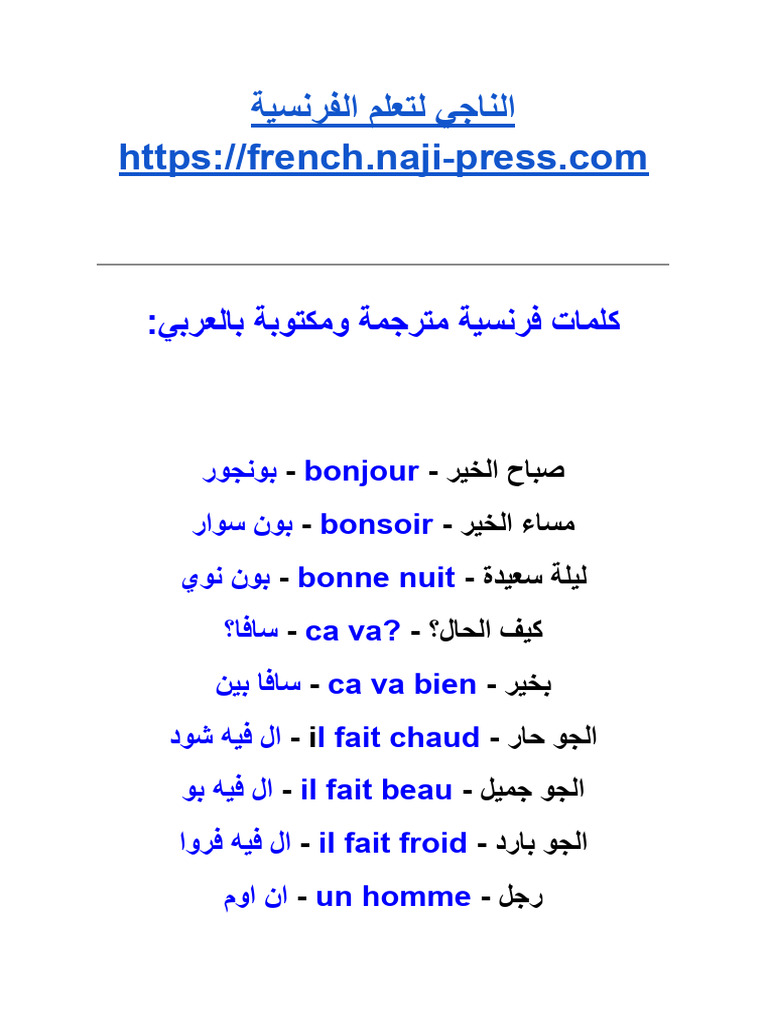 الناجي لتعلم الفرنسية
https://french.naji-press.com

كلمات فرنسية مترجمة ومكتوبة بالعربي:

صباح الخير - bonjour - بونجور
مساء الخير - bonsoir - بون سوار
ليلة سعيدة - bonne nuit - بون نوي
كيف الحال؟ - ca va? - سافا؟
بخير - ca va bien - سافا بين
الجو حار - il fait chaud - ال فيه شود
الجو جميل - il fait beau - ال فيه بو
الجو بارد - il fait froid - ال فيه فروا
رجل - un homme - ان اوم